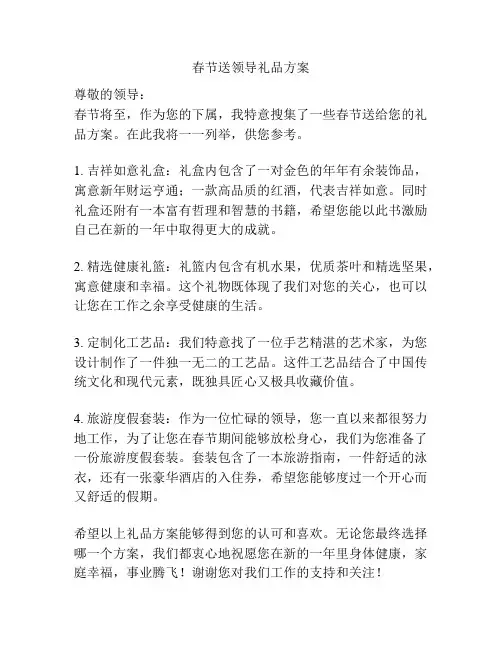 春节送领导礼品方案

尊敬的领导：
春节将至，作为您的下属，我特意搜集了一些春节送给您的礼品方案。在此我将一一列举，供您参考。

1. 吉祥如意礼盒：礼盒内包含了一对金色的年年有余装饰品，寓意新年财运亨通；一款高品质的红酒，代表吉祥如意。同时礼盒还附有一本富有哲理和智慧的书籍，希望您能以此书激励自己在新的一年中取得更大的成就。

2. 精选健康礼篮：礼篮内包含有机水果，优质茶叶和精选坚果，寓意健康和幸福。这个礼物既体现了我们对您的关心，也可以让您在工作之余享受健康的生活。

3. 定制化工艺品：我们特意找了一位手艺精湛的艺术家，为您设计制作了一件独一无二的工艺品。这件工艺品结合了中国传统文化和现代元素，既独具匠心又极具收藏价值。

4. 旅游度假套装：作为一位忙碌的领导，您一直以来都很努力地工作，为了让您在春节期间能够放松身心，我们为您准备了一份旅游度假套装。套装包含了一本旅游指南，一件舒适的泳衣，还有一张豪华酒店的入住券，希望您能够度过一个开心而又舒适的假期。

希望以上礼品方案能够得到您的认可和喜欢。无论您最终选择哪一个方案，我们都衷心地祝愿您在新的一年里身体健康，家庭幸福，事业腾飞！谢谢您对我们工作的支持和关注！